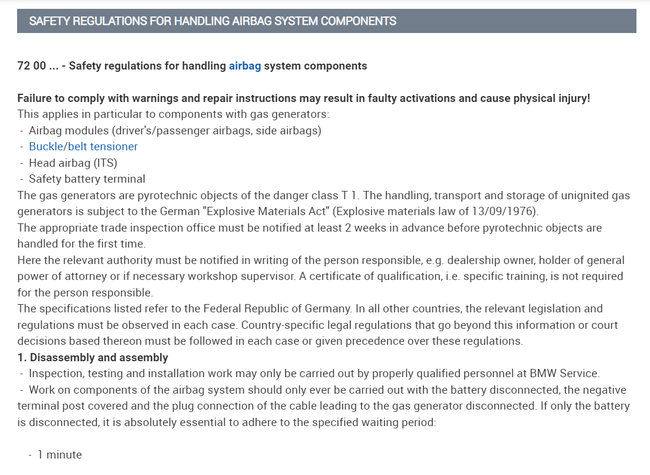 SAFETY REGULATIONS FOR HANDLING AIRBAG SYSTEM COMPONENTS

72 00 ... - Safety regulations for handling airbag system components

Failure to comply with warnings and repair instructions may result in faulty activations and cause physical injury!
This applies in particular to components with gas generators:
- Airbag modules (driver's/passenger airbags, side airbags)
- Buckle/belt tensioner
- Head airbag (ITS)
- Safety battery terminal
The gas generators are pyrotechnic objects of the danger class T 1. The handling, transport and storage of unignited gas generators is subject to the German "Explosive Materials Act" (Explosive materials law of 13/09/1976).
The appropriate trade inspection office must be notified at least 2 weeks in advance before pyrotechnic objects are handled for the first time.
Here the relevant authority must be notified in writing of the person responsible, e.g. dealership owner, holder of general power of attorney or if necessary workshop supervisor. A certificate of qualification, i.e. specific training, is not required for the person responsible.
The specifications listed refer to the Federal Republic of Germany. In all other countries, the relevant legislation and regulations must be observed in each case. Country-specific legal regulations that go beyond this information or court decisions based thereon must be followed in each case or given precedence over these regulations.
1. Disassembly and assembly
- Inspection, testing and installation work may only be carried out by properly qualified personnel at BMW Service.
- Work on components of the airbag system should only ever be carried out with the battery disconnected, the negative terminal post covered and the plug connection of the cable leading to the gas generator disconnected. If only the battery is disconnected, it is absolutely essential to adhere to the specified waiting period:

- 1 minute